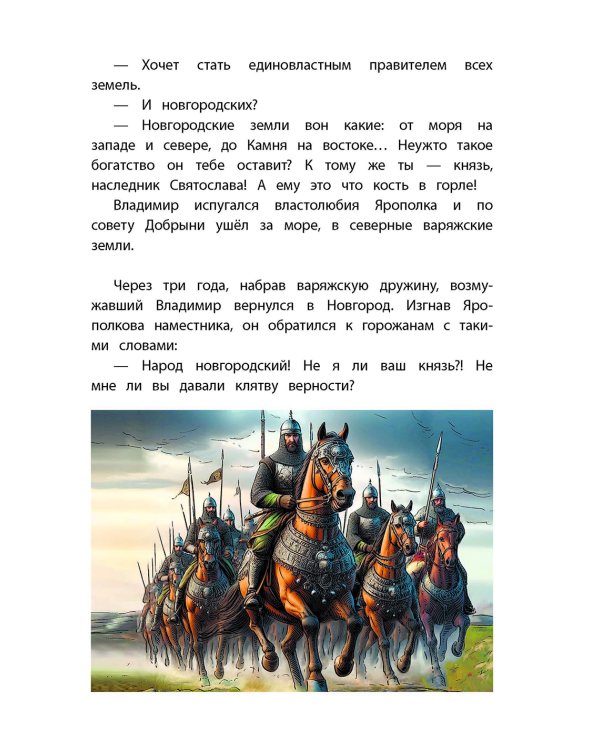 — Хочет стать единовластным правителем всех земель.

— И новгородских?

— Новгородские земли вон какие: от моря на западе и севере, до Камня на востоке… Неужто такое богатство он тебе оставит? К тому же ты — князь, наследник Святослава! А ему это что кость в горле!

Владимир испугался властолюбия Ярополка и по совету Добрыни ушёл за море, в северные варяжские земли.

Через три года, набрав варяжскую дружину, возмужавший Владимир вернулся в Новгород. Изгнав Ярополкова наместника, он обратился к горожанам с такими словами:

— Народ новгородский! Не я ли ваш князь?! Не мне ли вы давали клятву верности?